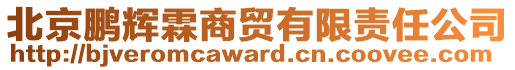 北京鹏辉霖商贸有限责任公司
http://bjveromcaward.cn.coovee.com